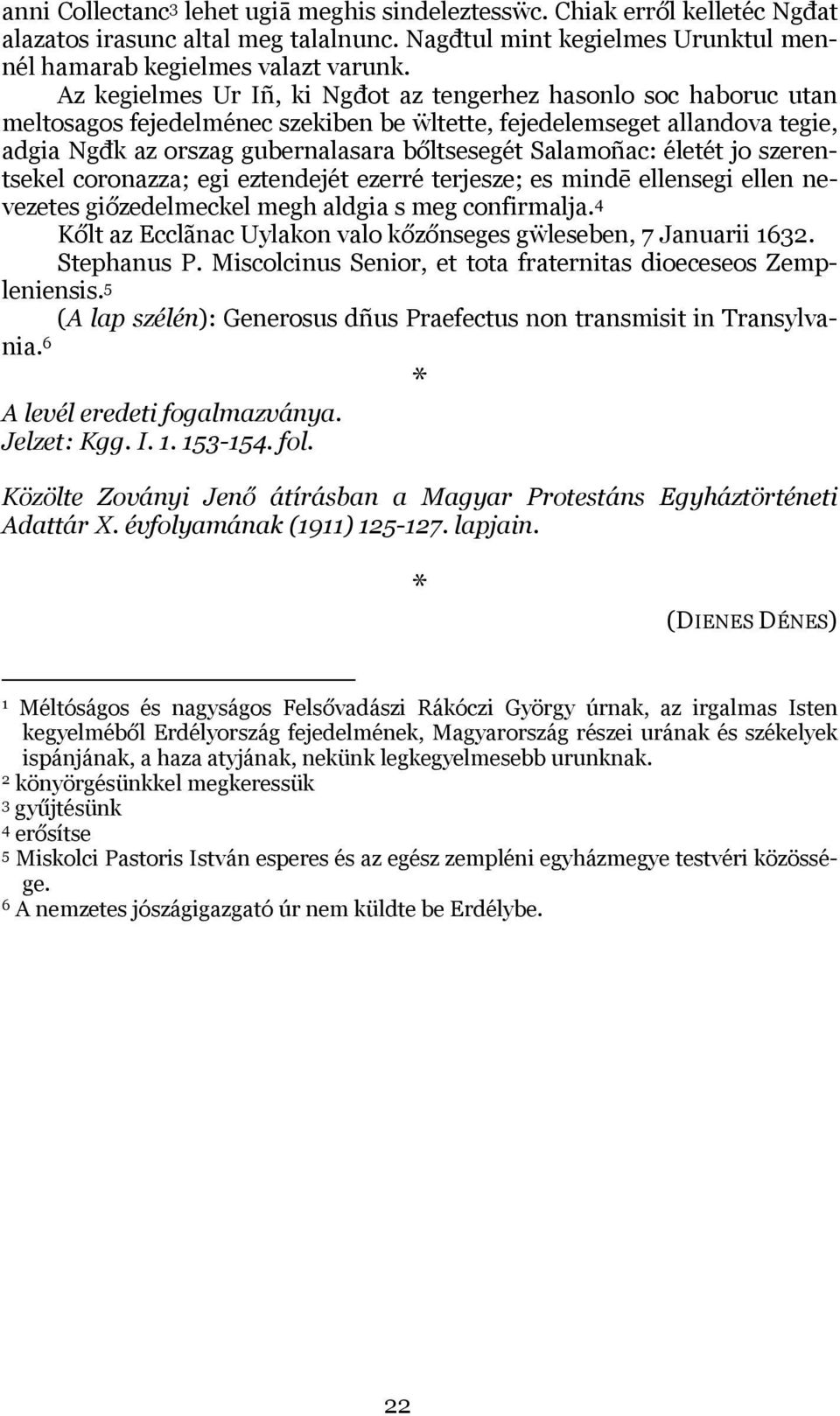 anni Collectanc3 lehet ugiā meghis sindeleztessẅc. Chiak erről kelletéc Ngđat alazatos irasunc altal meg talalnunc. Nagđtul mint kegielmes Urunktul mennél hamarab kegielmes valazt varunk.

Az kegielmes Ur Iñ, ki Ngđot az tengerhez hasonlo soc haboruc utan meltosagos fejedelménec szekiben be ẅltette, fejedelemseget allandova tegie, adgia Ngđk az orszag gubernalasara bőltsesegét Salamoñac: életét jo szerentsekel coronazza; egi eztendejét ezerré terjesze; es mindē ellensegi ellen nevezetes giőzedelmeckel megh aldgia s meg confirmalja.4

Kőlt az Ecclãnac Uylakon valo kőzőnseges gẅleseben, 7 Januarii 1632.

Stephanus P. Miscolcinus Senior, et tota fraternitas dioeceseos Zempleniensis.5

(A lap szélén): Generosus dñus Praefectus non transmisit in Transylvania.6

*

A levél eredeti fogalmazványa.
Jelzet: Kgg. I. 1. 153-154. fol.

Közölte Zoványi Jenő átírásban a Magyar Protestáns Egyháztörténeti Adattár X. évfolyamának (1911) 125-127. lapjain.

*

(DIENES DÉNES)

1 Méltóságos és nagyságos Felsővadászi Rákóczi György úrnak, az irgalmas Isten kegyelméből Erdélyország fejedelmének, Magyarország részei urának és székelyek ispánjának, a haza atyjának, nekünk legkegyelmesebb urunknak.
2 könyörgésünkkel megkeressük
3 gyűjtésünk
4 erősítse
5 Miskolci Pastoris István esperes és az egész zempléni egyházmegye testvéri közössége.
6 A nemzetes jószágigazgató úr nem küldte be Erdélybe.

22